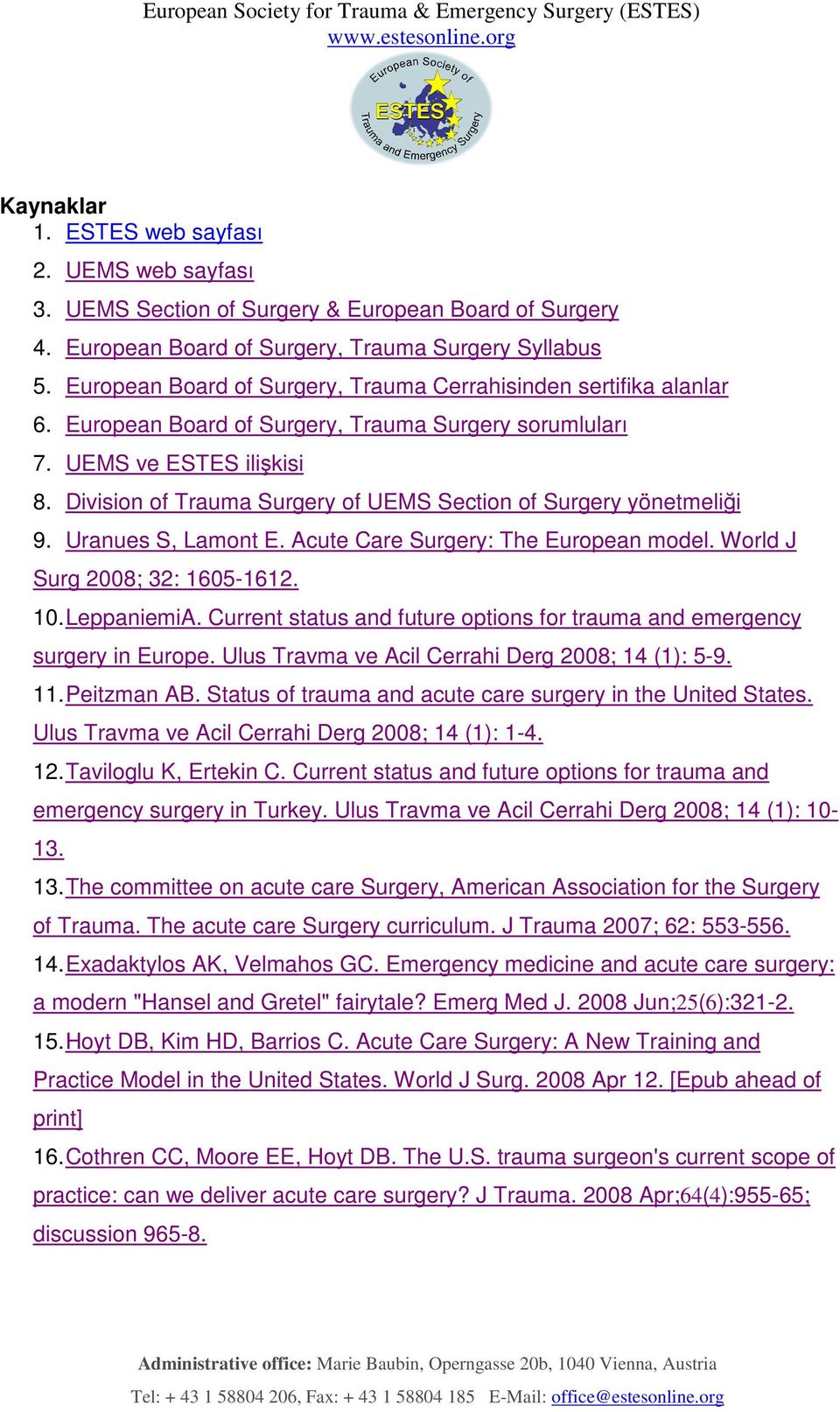 European Society for Trauma & Emergency Surgery (ESTES)
www.estesonline.org

European Society of ESTES Trauma and Emergency Surgery

Kaynaklar
1. ESTES web sayfası
2. UEMS web sayfası
3. UEMS Section of Surgery & European Board of Surgery
4. European Board of Surgery, Trauma Surgery Syllabus
5. European Board of Surgery, Trauma Cerrahisinden sertifika alanlar
6. European Board of Surgery, Trauma Surgery sorumluları
7. UEMS ve ESTES ilişkisi
8. Division of Trauma Surgery of UEMS Section of Surgery yönetmeliği
9. Uranues S, Lamont E. Acute Care Surgery: The European model. World J Surg 2008; 32: 1605-1612.
10. LeppaniemiA. Current status and future options for trauma and emergency surgery in Europe. Ulus Travma ve Acil Cerrahi Derg 2008; 14 (1): 5-9.
11. Peitzman AB. Status of trauma and acute care surgery in the United States. Ulus Travma ve Acil Cerrahi Derg 2008; 14 (1): 1-4.
12. Taviloglu K, Ertekin C. Current status and future options for trauma and emergency surgery in Turkey. Ulus Travma ve Acil Cerrahi Derg 2008; 14 (1): 10-13.
13. The committee on acute care Surgery, American Association for the Surgery of Trauma. The acute care Surgery curriculum. J Trauma 2007; 62: 553-556.
14. Exadaktylos AK, Velmahos GC. Emergency medicine and acute care surgery: a modern "Hansel and Gretel" fairytale? Emerg Med J. 2008 Jun;25(6):321-2.
15. Hoyt DB, Kim HD, Barrios C. Acute Care Surgery: A New Training and Practice Model in the United States. World J Surg. 2008 Apr 12. [Epub ahead of print]
16. Cothren CC, Moore EE, Hoyt DB. The U.S. trauma surgeon's current scope of practice: can we deliver acute care surgery? J Trauma. 2008 Apr;64(4):955-65; discussion 965-8.

Administrative office: Marie Baubin, Operngasse 20b, 1040 Vienna, Austria
Tel: + 43 1 58804 206, Fax: + 43 1 58804 185 E-Mail: office@estesonline.org